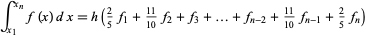 $\int_{x_1}^{x_n} f(x)\,dx = h\left(\frac{2}{5} f_1 + \frac{11}{10} f_2 + f_3 + \ldots + f_{n-2} + \frac{11}{10} f_{n-1} + \frac{2}{5} f_n\right)$